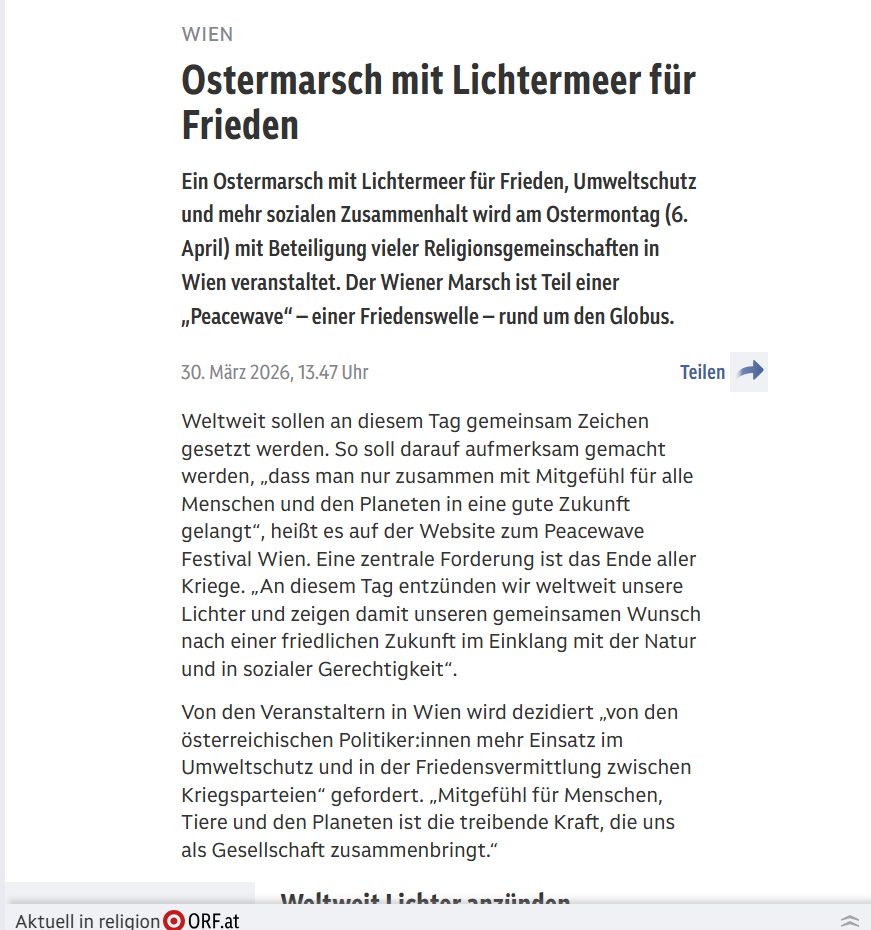 WIEN

Ostermarsch mit Lichtermeer für Frieden

Ein Ostermarsch mit Lichtermeer für Frieden, Umweltschutz und mehr sozialen Zusammenhalt wird am Ostermontag (6. April) mit Beteiligung vieler Religionsgemeinschaften in Wien veranstaltet. Der Wiener Marsch ist Teil einer „Peacewave“ – einer Friedenswelle – rund um den Globus.

30. März 2026, 13.47 Uhr

Teilen

Weltweit sollen an diesem Tag gemeinsam Zeichen gesetzt werden. So soll darauf aufmerksam gemacht werden, „dass man nur zusammen mit Mitgefühl für alle Menschen und den Planeten in eine gute Zukunft gelangt“, heißt es auf der Website zum Peacewave Festival Wien. Eine zentrale Forderung ist das Ende aller Kriege. „An diesem Tag entzünden wir weltweit unsere Lichter und zeigen damit unseren gemeinsamen Wunsch nach einer friedlichen Zukunft im Einklang mit der Natur und in sozialer Gerechtigkeit“.

Von den Veranstaltern in Wien wird dezidiert „von den österreichischen Politiker:innen mehr Einsatz im Umweltschutz und in der Friedensvermittlung zwischen Kriegsparteien“ gefordert. „Mitgefühl für Menschen, Tiere und den Planeten ist die treibende Kraft, die uns als Gesellschaft zusammenbringt.“

Weltweit Lichter anzünden

Aktuell in religion ORF.at